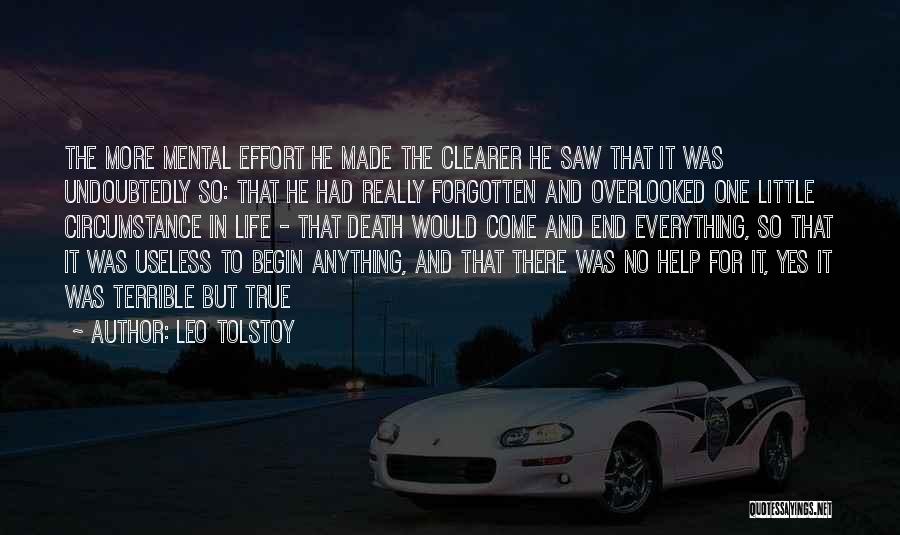 THE MORE MENTAL EFFORT HE MADE THE CLEARER HE SAW THAT IT WAS UNDOUBTEDLY SO: THAT HE HAD REALLY FORGOTTEN AND OVERLOOKED ONE LITTLE CIRCUMSTANCE IN LIFE - THAT DEATH WOULD COME AND END EVERYTHING, SO THAT IT WAS USELESS TO BEGIN ANYTHING, AND THAT THERE WAS NO HELP FOR IT, YES IT WAS TERRIBLE BUT TRUE

~ AUTHOR: LEO TOLSTOY

QUOTESSAYINGS.NET